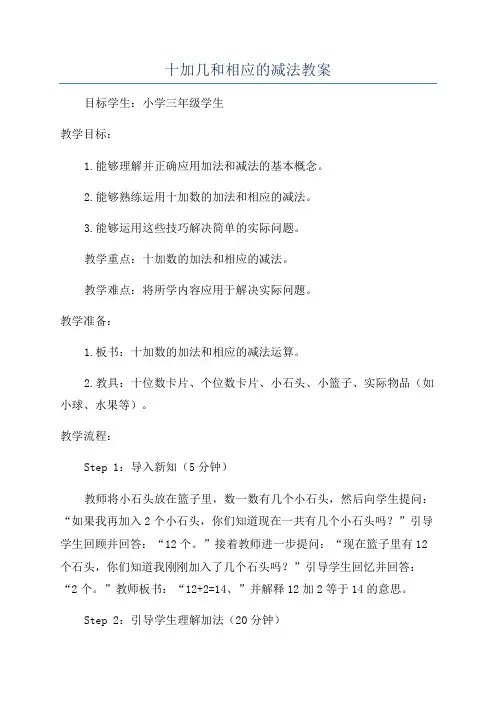 十加几和相应的减法教案

目标学生：小学三年级学生

教学目标：

1.能够理解并正确应用加法和减法的基本概念。

2.能够熟练运用十加数的加法和相应的减法。

3.能够运用这些技巧解决简单的实际问题。

教学重点：十加数的加法和相应的减法。

教学难点：将所学内容应用于解决实际问题。

教学准备：

1.板书：十加数的加法和相应的减法运算。

2.教具：十位数卡片、个位数卡片、小石头、小篮子、实际物品（如小球、水果等）。

教学流程：

Step 1：导入新知（5分钟）

教师将小石头放在篮子里，数一数有几个小石头，然后向学生提问：“如果我再加入2个小石头，你们知道现在一共有几个小石头吗？”引导学生回顾并回答：“12个。”接着教师进一步提问：“现在篮子里有12个石头，你们知道我刚刚加入了几个石头吗？”引导学生回忆并回答：“2个。”教师板书：“12+2=14、”并解释12加2等于14的意思。

Step 2：引导学生理解加法（20分钟）